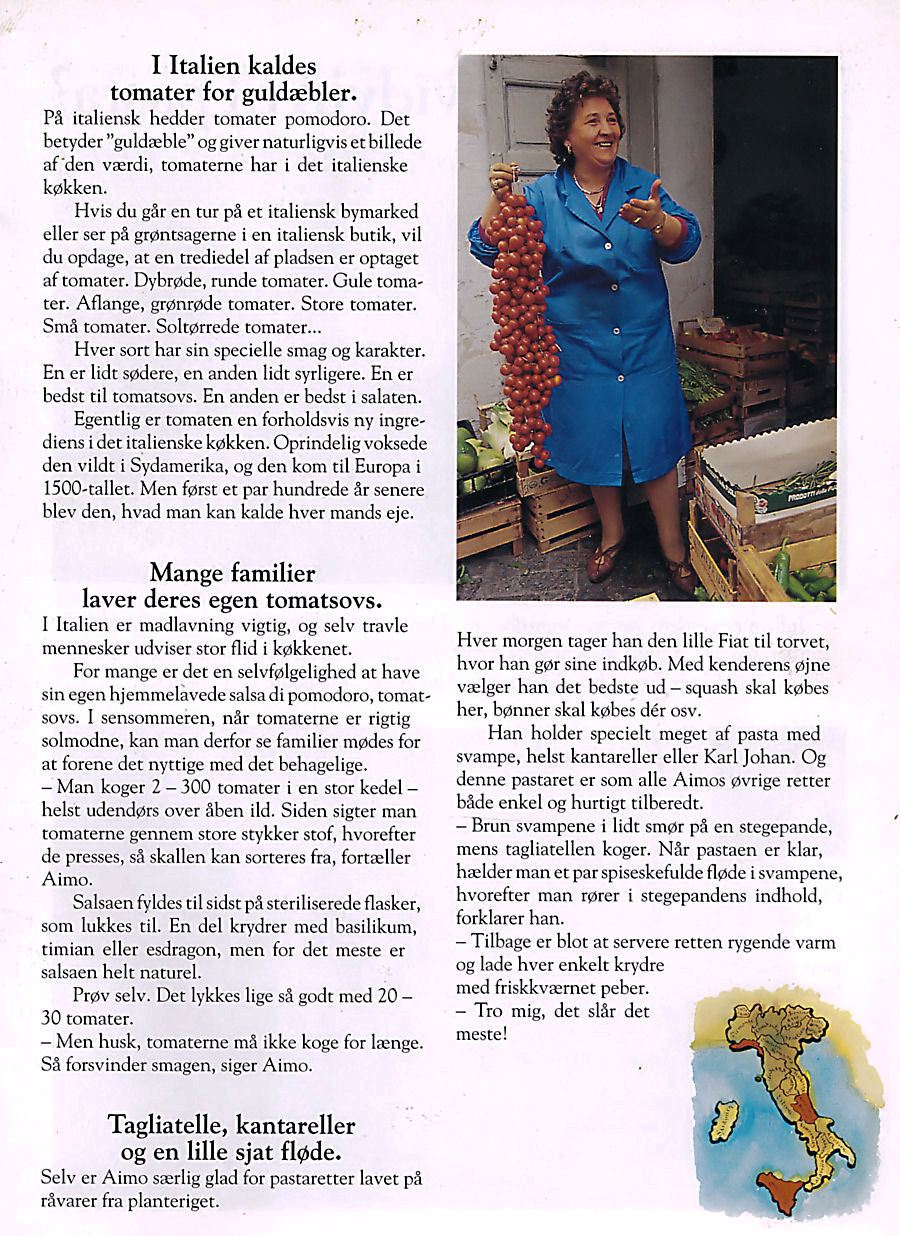 I Italien kaldes tomater for guldæbler.
På italiensk hedder tomater pomodoro. Det betyder "guldæble" og giver naturligvis et billede af den værdi, tomaterne har i det italienske køkken.

Hvis du går en tur på et italiensk bymarked eller ser på grøntsagerne i en italiensk butik, vil du opdage, at en trediedel af pladsen er optaget af tomater. Dybrøde, runde tomater. Gule tomater. Aflange, grønrøde tomater. Store tomater. Små tomater. Soltørrede tomater...

Hver sort har sin specielle smag og karakter. En er lidt sødere, en anden lidt syrligere. En er bedst til tomatsovs. En anden er bedst i salaten.

Egentlig er tomaten en forholdsvis ny ingrediens i det italienske køkken. Oprindelig voksede den vildt i Sydamerika, og den kom til Europa i 1500-tallet. Men først et par hundrede år senere blev den, hvad man kan kalde hver mands eje.

Mange familier laver deres egen tomatsovs.
I Italien er madlavning vigtig, og selv travle mennesker udviser stor flid i køkkenet.

For mange er det en selvfølgelighed at have sin egen hjemmelavede salsa di pomodoro, tomatsovs. I sensommeren, når tomaterne er rigtig solmodne, kan man derfor se familier mødes for at forene det nyttige med det behagelige.
– Man koger 2 – 300 tomater i en stor kedel – helst udendørs over åben ild. Siden sigter man tomaterne gennem store stykker stof, hvorefter de presses, så skallen kan sorteres fra, fortæller Aimo.

Salsaen fyldes til sidst på steriliserede flasker, som lukkes til. En del krydrer med basilikum, timian eller esdragon, men for det meste er salsaen helt naturel.

Prøv selv. Det lykkes lige så godt med 20 – 30 tomater.
– Men husk, tomaterne må ikke koge for længe. Så forsvinder smagen, siger Aimo.

Tagliatelle, kantareller og en lille sjat fløde.
Selv er Aimo særlig glad for pastaretter lavet på råvarer fra planteriget.

Hver morgen tager han den lille Fiat til torvet, hvor han gør sine indkøb. Med kenderens øjne vælger han det bedste ud – squash skal købes her, bønner skal købes dér osv.

Han holder specielt meget af pasta med svampe, helst kantareller eller Karl Johan. Og denne pastaret er som alle Aimos øvrige retter både enkel og hurtigt tilberedt.
– Brun svampene i lidt smør på en stegepande, mens tagliatellen koger. Når pastaen er klar, hælder man et par spiseskefulde fløde i svampene, hvorefter man rører i stegepandens indhold, forklarer han.
– Tilbage er blot at servere retten rygende varm og lade hver enkelt krydre med friskkværnet peber.
– Tro mig, det slår det meste!